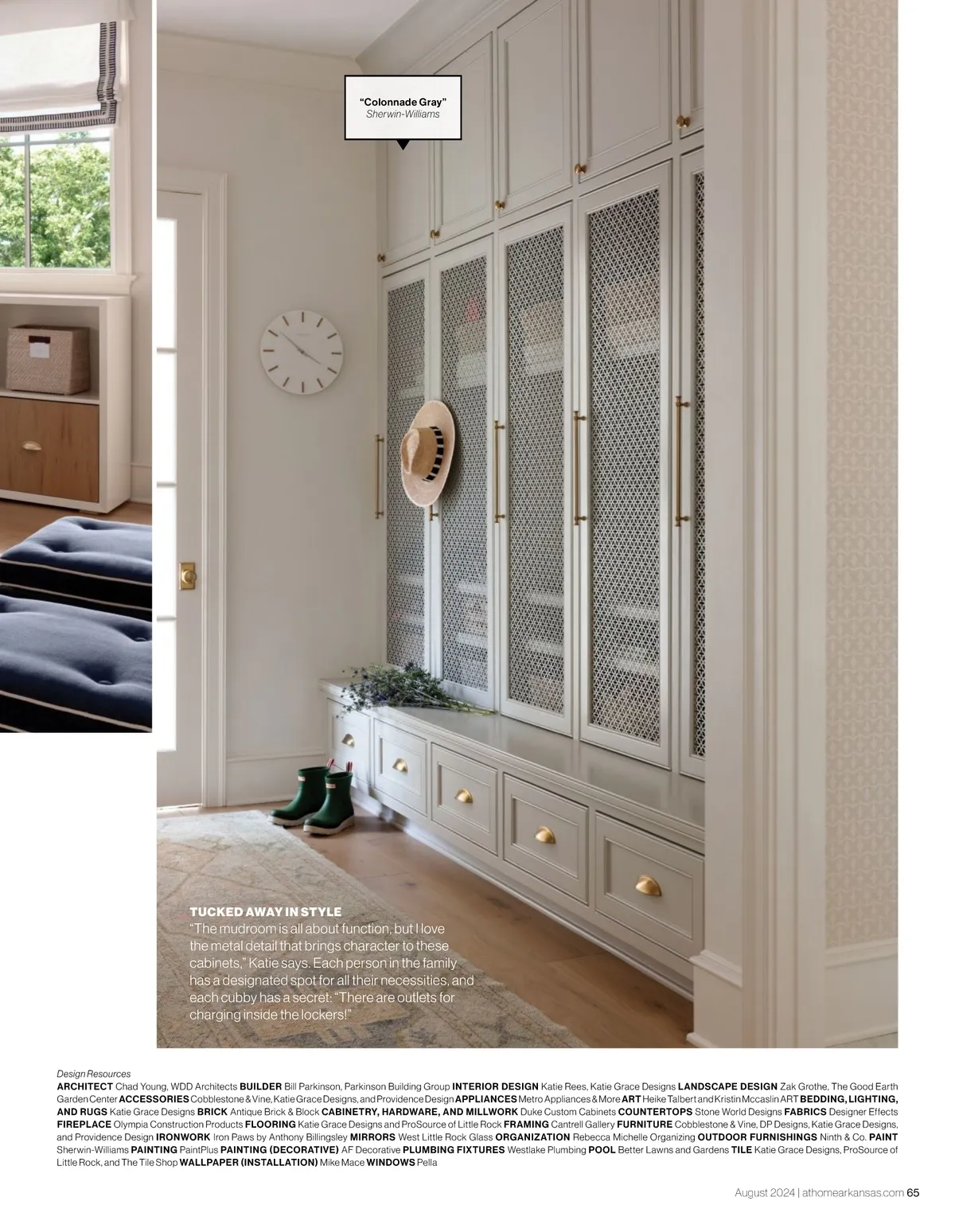 "Colonnade Gray"
Sherwin-Williams

TUCKED AWAY IN STYLE
"The mudroom is all about function, but I love the metal detail that brings character to these cabinets," Katie says. Each person in the family has a designated spot for all their necessities, and each cubby has a secret: "There are outlets for charging inside the lockers!"

Design Resources
ARCHITECT Chad Young, WDD Architects BUILDER Bill Parkinson, Parkinson Building Group INTERIOR DESIGN Katie Rees, Katie Grace Designs LANDSCAPE DESIGN Zak Grothe, The Good Earth Garden Center ACCESSORIES Cobblestone & Vine, Katie Grace Designs, and Providence Design APPLIANCES Metro Appliances & More ART Heike Talbert and Kristin Mccaslin ART BEDDING, LIGHTING, AND RUGS Katie Grace Designs BRICK Antique Brick & Block CABINETRY, HARDWARE, AND MILLWORK Duke Custom Cabinets COUNTERTOPS Stone World Designs FABRICS Designer Effects FIREPLACE Olympia Construction Products FLOORING Katie Grace Designs and ProSource of Little Rock FRAMING Cantrell Gallery FURNITURE Cobblestone & Vine, DP Designs, Katie Grace Designs, and Providence Design IRONWORK Iron Paws by Anthony Billingsley MIRRORS West Little Rock Glass ORGANIZATION Rebecca Michelle Organizing OUTDOOR FURNISHINGS Ninth & Co. PAINT Sherwin-Williams PAINTING PaintPlus PAINTING (DECORATIVE) AF Decorative PLUMBING FIXTURES Westlake Plumbing POOL Better Lawns and Gardens TILE Katie Grace Designs, ProSource of Little Rock, and The Tile Shop WALLPAPER (INSTALLATION) Mike Mace WINDOWS Pella

August 2024 | athomearkansas.com 65